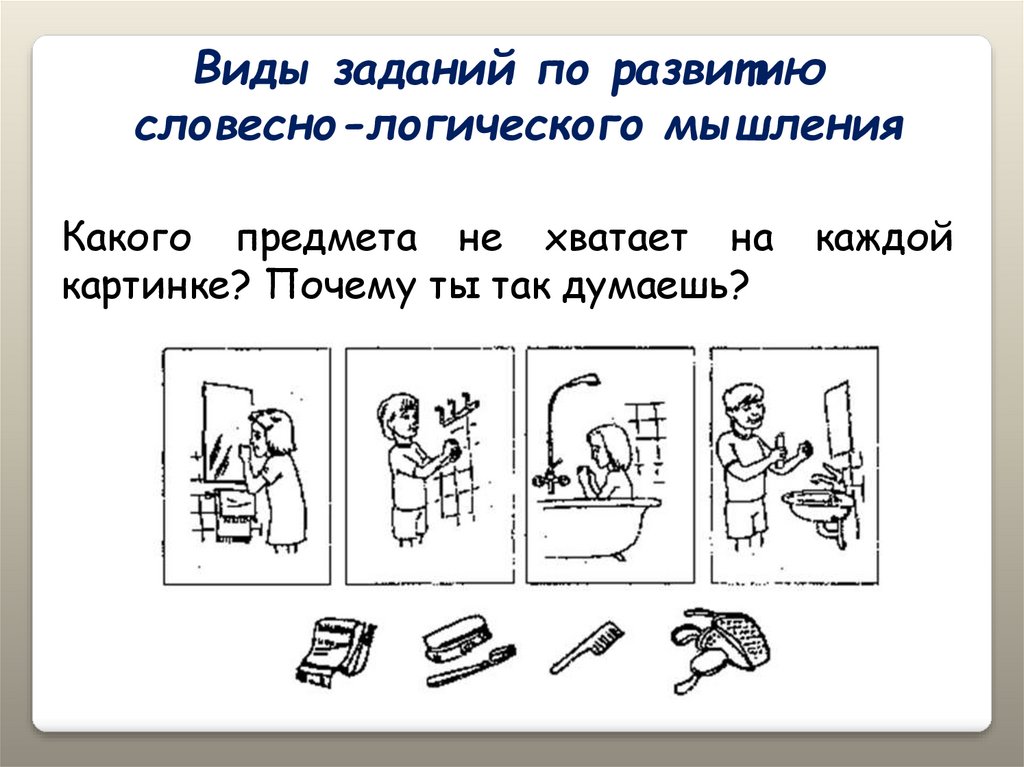 Виды заданий по развитию словесно-логического мышления

Какого предмета не хватает на каждой картинке? Почему ты так думаешь?